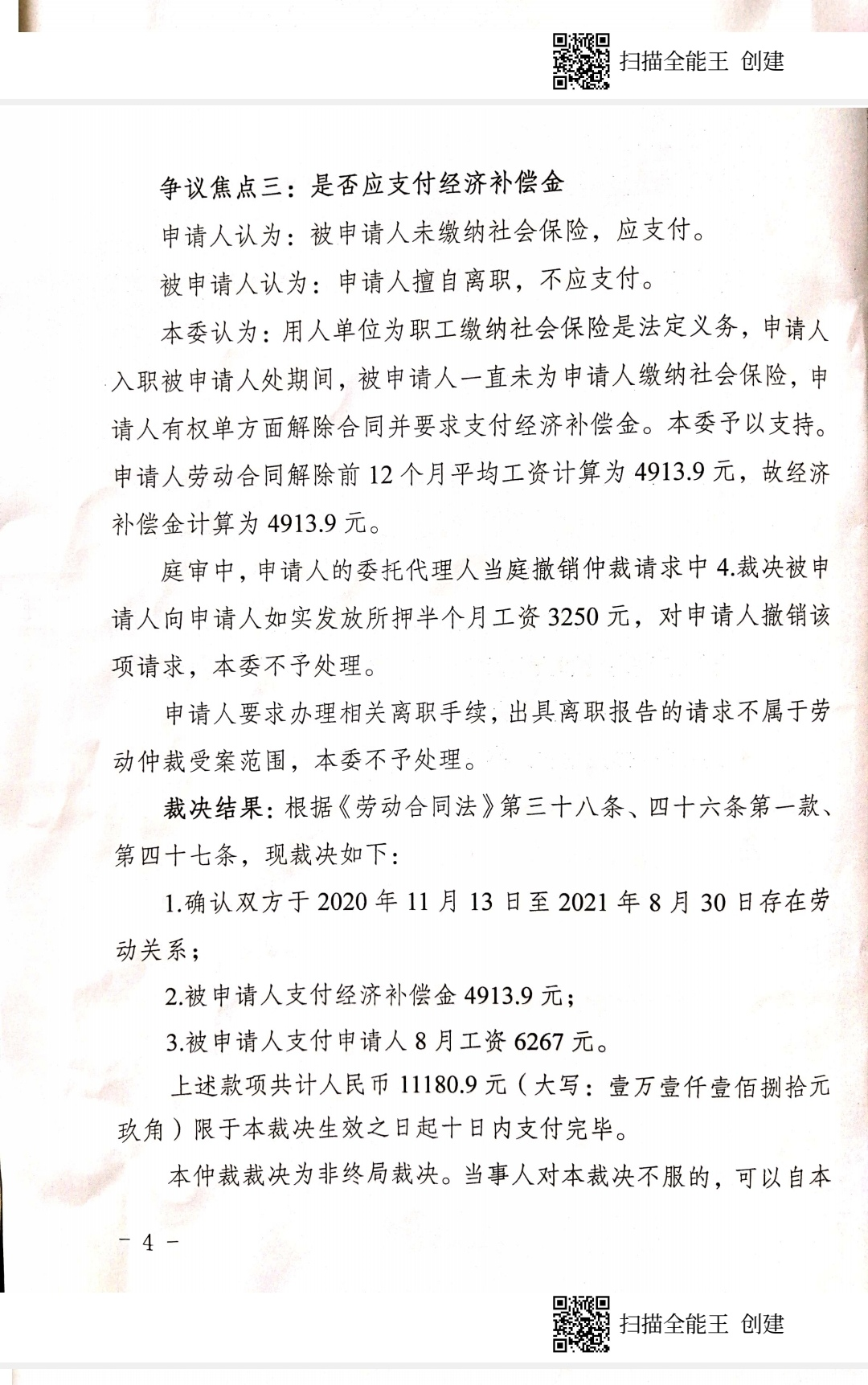 扫描全能王 创建

争议焦点三：是否应支付经济补偿金

申请人认为：被申请人未缴纳社会保险，应支付。

被申请人认为：申请人擅自离职，不应支付。

本委认为：用人单位为职工缴纳社会保险是法定义务，申请人入职被申请人处期间，被申请人一直未为申请人缴纳社会保险，申请人有权单方面解除合同并要求支付经济补偿金。本委予以支持。申请人劳动合同解除前12个月平均工资计算为4913.9元，故经济补偿金计算为4913.9元。

庭审中，申请人的委托代理人当庭撤销仲裁请求中4.裁决被申请人向申请人如实发放所押半个月工资3250元，对申请人撤销该项请求，本委不予处理。

申请人要求办理相关离职手续，出具离职报告的请求不属于劳动仲裁受案范围，本委不予处理。

裁决结果：根据《劳动合同法》第三十八条、四十六条第一款、第四十七条，现裁决如下：

1.确认双方于2020年11月13日至2021年8月30日存在劳动关系；

2.被申请人支付经济补偿金4913.9元；

3.被申请人支付申请人8月工资6267元。

上述款项共计人民币11180.9元（大写：壹万壹仟壹佰捌拾元玖角）限于本裁决生效之日起十日内支付完毕。

本仲裁裁决为非终局裁决。当事人对本裁决不服的，可以自本

－ 4 －

扫描全能王 创建